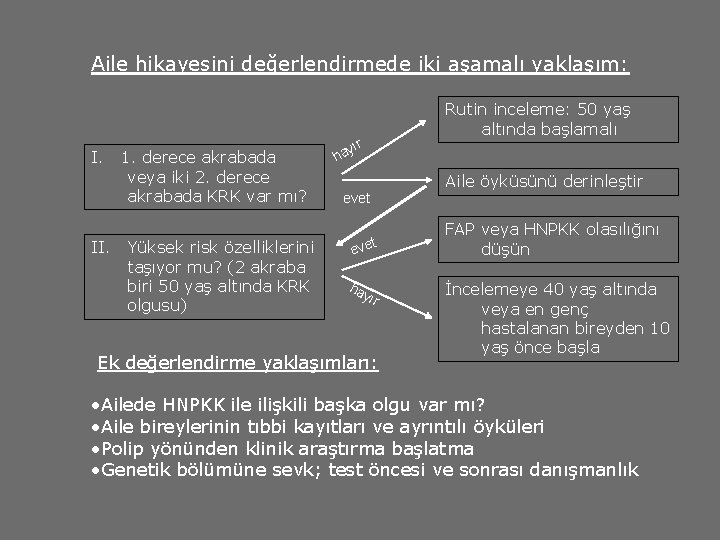 Aile hikayesini değerlendirmede iki aşamalı yaklaşım:

I. 1. derece akrabada veya iki 2. derece akrabada KRK var mı?

hayır

evet

Rutin inceleme: 50 yaş altında başlamalı

Aile öyküsünü derinleştir

II. Yüksek risk özelliklerini taşıyor mu? (2 akraba biri 50 yaş altında KRK olgusu)

evet

hayır

FAP veya HNPKK olasılığını düşün

İncelemeye 40 yaş altında veya en genç hastalanan bireyden 10 yaş önce başla

Ek değerlendirme yaklaşımları:

•Ailede HNPKK ile ilişkili başka olgu var mı?
•Aile bireylerinin tıbbi kayıtları ve ayrıntılı öyküleri
•Polip yönünden klinik araştırma başlatma
•Genetik bölümüne sevk; test öncesi ve sonrası danışmanlık